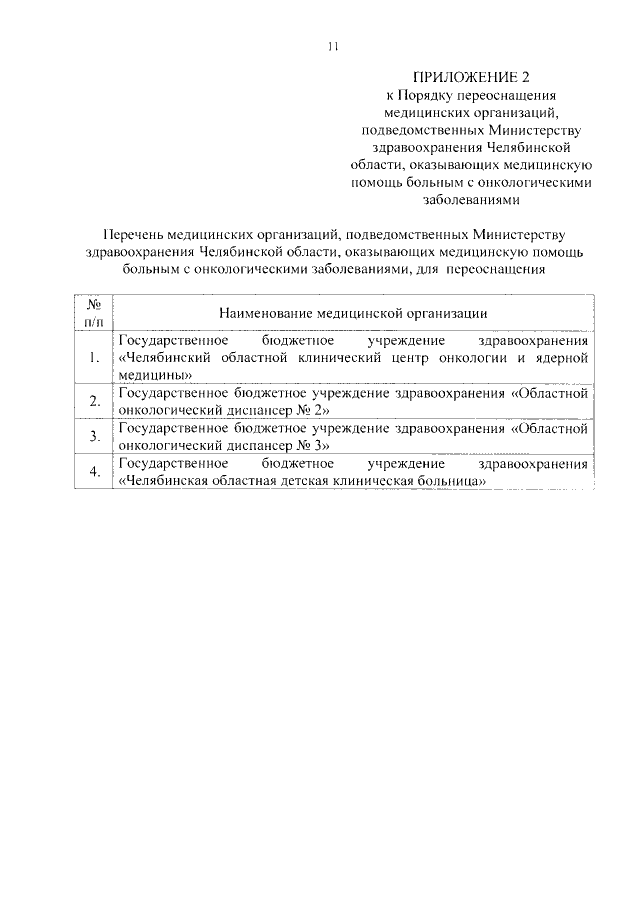 11

ПРИЛОЖЕНИЕ 2
к Порядку переоснащения медицинских организаций, подведомственных Министерству здравоохранения Челябинской области, оказывающих медицинскую помощь больным с онкологическими заболеваниями

Перечень медицинских организаций, подведомственных Министерству здравоохранения Челябинской области, оказывающих медицинскую помощь больным с онкологическими заболеваниями, для переоснащения

| № п/п | Наименование медицинской организации |
|---|---|
| 1. | Государственное бюджетное учреждение здравоохранения «Челябинский областной клинический центр онкологии и ядерной медицины» |
| 2. | Государственное бюджетное учреждение здравоохранения «Областной онкологический диспансер № 2» |
| 3. | Государственное бюджетное учреждение здравоохранения «Областной онкологический диспансер № 3» |
| 4. | Государственное бюджетное учреждение здравоохранения «Челябинская областная детская клиническая больница» |